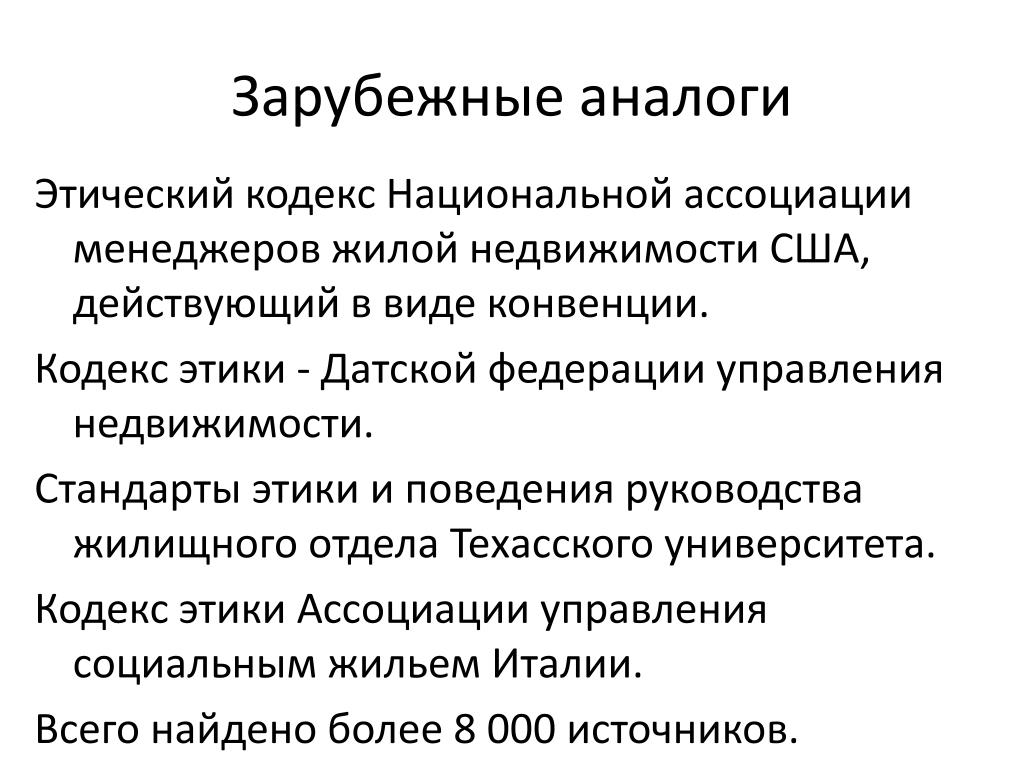 Зарубежные аналоги

Этический кодекс Национальной ассоциации менеджеров жилой недвижимости США, действующий в виде конвенции.

Кодекс этики - Датской федерации управления недвижимости.

Стандарты этики и поведения руководства жилищного отдела Техасского университета.

Кодекс этики Ассоциации управления социальным жильем Италии.

Всего найдено более 8 000 источников.